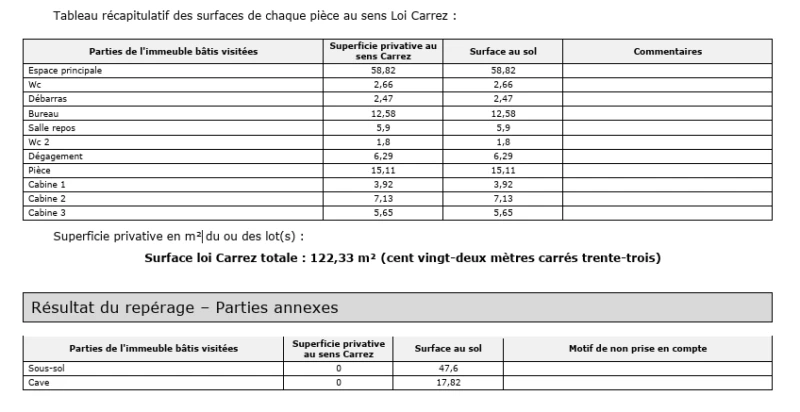 Tableau récapitulatif des surfaces de chaque pièce au sens Loi Carrez :

| Parties de l'immeuble bâtis visitées | Superficie privative au sens Carrez | Surface au sol | Commentaires |
|---|---|---|---|
| Espace principale | 58,82 | 58,82 | |
| Wc | 2,66 | 2,66 | |
| Débarras | 2,47 | 2,47 | |
| Bureau | 12,58 | 12,58 | |
| Salle repos | 5,9 | 5,9 | |
| Wc 2 | 1,8 | 1,8 | |
| Dégagement | 6,29 | 6,29 | |
| Pièce | 15,11 | 15,11 | |
| Cabine 1 | 3,92 | 3,92 | |
| Cabine 2 | 7,13 | 7,13 | |
| Cabine 3 | 5,65 | 5,65 | |

Superficie privative en m² du ou des lot(s) :

Surface loi Carrez totale : 122,33 m² (cent vingt-deux mètres carrés trente-trois)

Résultat du repérage – Parties annexes

| Parties de l'immeuble bâtis visitées | Superficie privative au sens Carrez | Surface au sol | Motif de non prise en compte |
|---|---|---|---|
| Sous-sol | 0 | 47,6 | |
| Cave | 0 | 17,82 | |